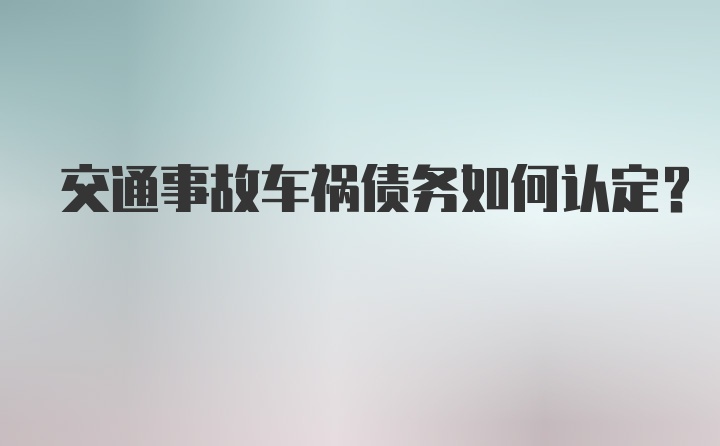 交通事故车祸债务如何认定？